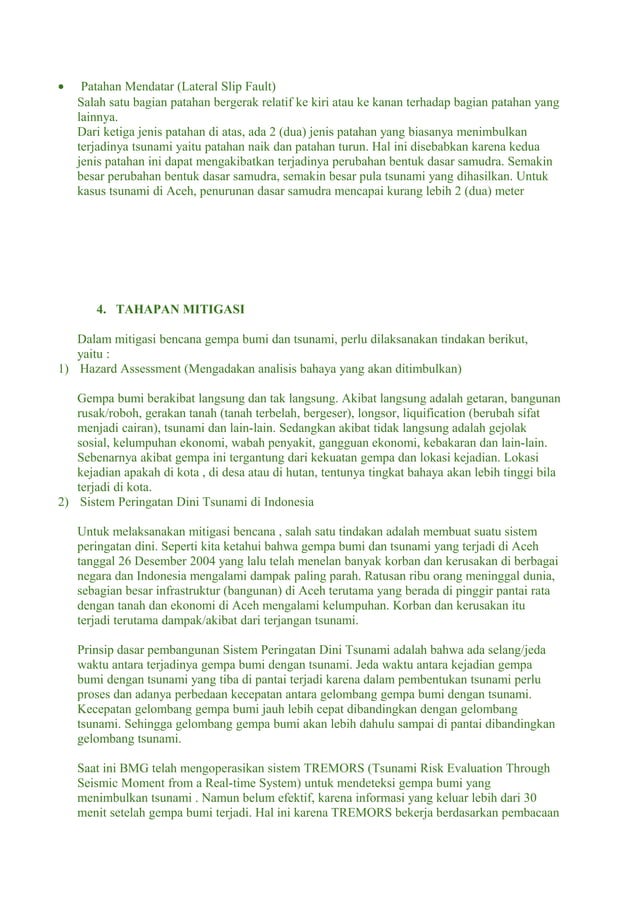 • Patahan Mendatar (Lateral Slip Fault)
Salah satu bagian patahan bergerak relatif ke kiri atau ke kanan terhadap bagian patahan yang lainnya.
Dari ketiga jenis patahan di atas, ada 2 (dua) jenis patahan yang biasanya menimbulkan terjadinya tsunami yaitu patahan naik dan patahan turun. Hal ini disebabkan karena kedua jenis patahan ini dapat mengakibatkan terjadinya perubahan bentuk dasar samudra. Semakin besar perubahan bentuk dasar samudra, semakin besar pula tsunami yang dihasilkan. Untuk kasus tsunami di Aceh, penurunan dasar samudra mencapai kurang lebih 2 (dua) meter

4. TAHAPAN MITIGASI

Dalam mitigasi bencana gempa bumi dan tsunami, perlu dilaksanakan tindakan berikut, yaitu :
1) Hazard Assessment (Mengadakan analisis bahaya yang akan ditimbulkan)

Gempa bumi berakibat langsung dan tak langsung. Akibat langsung adalah getaran, bangunan rusak/roboh, gerakan tanah (tanah terbelah, bergeser), longsor, liquification (berubah sifat menjadi cairan), tsunami dan lain-lain. Sedangkan akibat tidak langsung adalah gejolak sosial, kelumpuhan ekonomi, wabah penyakit, gangguan ekonomi, kebakaran dan lain-lain. Sebenarnya akibat gempa ini tergantung dari kekuatan gempa dan lokasi kejadian. Lokasi kejadian apakah di kota , di desa atau di hutan, tentunya tingkat bahaya akan lebih tinggi bila terjadi di kota.
2) Sistem Peringatan Dini Tsunami di Indonesia

Untuk melaksanakan mitigasi bencana , salah satu tindakan adalah membuat suatu sistem peringatan dini. Seperti kita ketahui bahwa gempa bumi dan tsunami yang terjadi di Aceh tanggal 26 Desember 2004 yang lalu telah menelan banyak korban dan kerusakan di berbagai negara dan Indonesia mengalami dampak paling parah. Ratusan ribu orang meninggal dunia, sebagian besar infrastruktur (bangunan) di Aceh terutama yang berada di pinggir pantai rata dengan tanah dan ekonomi di Aceh mengalami kelumpuhan. Korban dan kerusakan itu terjadi terutama dampak/akibat dari terjangan tsunami.

Prinsip dasar pembangunan Sistem Peringatan Dini Tsunami adalah bahwa ada selang/jeda waktu antara terjadinya gempa bumi dengan tsunami. Jeda waktu antara kejadian gempa bumi dengan tsunami yang tiba di pantai terjadi karena dalam pembentukan tsunami perlu proses dan adanya perbedaan kecepatan antara gelombang gempa bumi dengan tsunami. Kecepatan gelombang gempa bumi jauh lebih cepat dibandingkan dengan gelombang tsunami. Sehingga gelombang gempa bumi akan lebih dahulu sampai di pantai dibandingkan gelombang tsunami.

Saat ini BMG telah mengoperasikan sistem TREMORS (Tsunami Risk Evaluation Through Seismic Moment from a Real-time System) untuk mendeteksi gempa bumi yang menimbulkan tsunami . Namun belum efektif, karena informasi yang keluar lebih dari 30 menit setelah gempa bumi terjadi. Hal ini karena TREMORS bekerja berdasarkan pembacaan